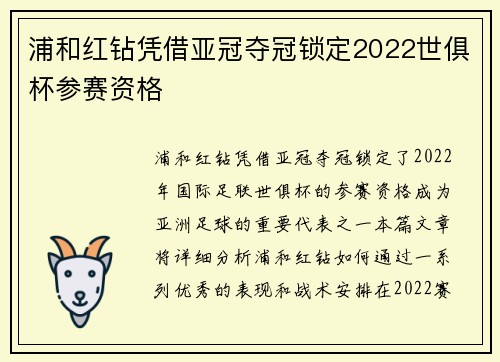 浦和红钻凭借亚冠夺冠锁定2022世俱杯参赛资格

浦和红钻凭借亚冠夺冠锁定了2022年国际足联世俱杯的参赛资格成为亚洲足球的重要代表之一本篇文章将详细分析浦和红钻如何通过一系列优秀的表现和战术安排在2022赛